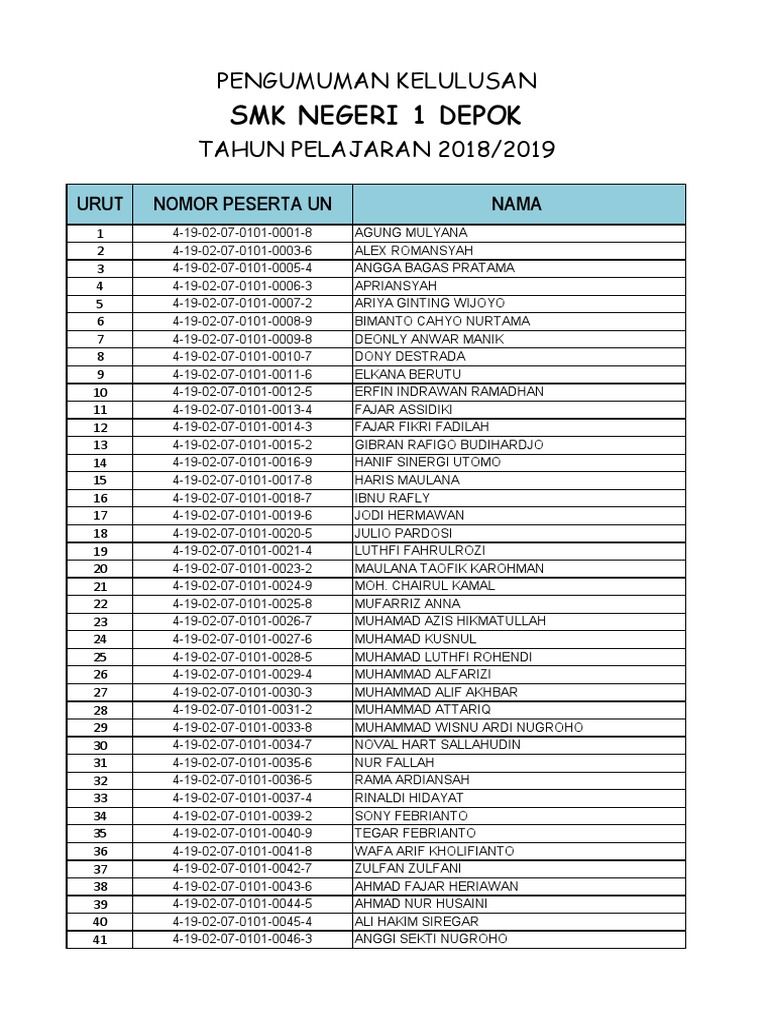 PENGUMUMAN KELULUSAN
SMK NEGERI 1 DEPOK
TAHUN PELAJARAN 2018/2019

| URUT | NOMOR PESERTA UN | NAMA |
|---|---|---|
| 1 | 4-19-02-07-0101-0001-8 | AGUNG MULYANA |
| 2 | 4-19-02-07-0101-0003-6 | ALEX ROMANSYAH |
| 3 | 4-19-02-07-0101-0005-4 | ANGGA BAGAS PRATAMA |
| 4 | 4-19-02-07-0101-0006-3 | APRIANSYAH |
| 5 | 4-19-02-07-0101-0007-2 | ARIYA GINTING WIJOYO |
| 6 | 4-19-02-07-0101-0008-9 | BIMANTO CAHYO NURTAMA |
| 7 | 4-19-02-07-0101-0009-8 | DEONLY ANWAR MANIK |
| 8 | 4-19-02-07-0101-0010-7 | DONY DESTRADA |
| 9 | 4-19-02-07-0101-0011-6 | ELKANA BERUTU |
| 10 | 4-19-02-07-0101-0012-5 | ERFIN INDRAWAN RAMADHAN |
| 11 | 4-19-02-07-0101-0013-4 | FAJAR ASSIDIKI |
| 12 | 4-19-02-07-0101-0014-3 | FAJAR FIKRI FADILAH |
| 13 | 4-19-02-07-0101-0015-2 | GIBRAN RAFIGO BUDIHARDJO |
| 14 | 4-19-02-07-0101-0016-9 | HANIF SINERGI UTOMO |
| 15 | 4-19-02-07-0101-0017-8 | HARIS MAULANA |
| 16 | 4-19-02-07-0101-0018-7 | IBNU RAFLY |
| 17 | 4-19-02-07-0101-0019-6 | JODI HERMAWAN |
| 18 | 4-19-02-07-0101-0020-5 | JULIO PARDOSI |
| 19 | 4-19-02-07-0101-0021-4 | LUTHFI FAHRULROZI |
| 20 | 4-19-02-07-0101-0023-2 | MAULANA TAOFIK KAROHMAN |
| 21 | 4-19-02-07-0101-0024-9 | MOH. CHAIRUL KAMAL |
| 22 | 4-19-02-07-0101-0025-8 | MUFARRIZ ANNA |
| 23 | 4-19-02-07-0101-0026-7 | MUHAMAD AZIS HIKMATULLAH |
| 24 | 4-19-02-07-0101-0027-6 | MUHAMAD KUSNUL |
| 25 | 4-19-02-07-0101-0028-5 | MUHAMAD LUTHFI ROHENDI |
| 26 | 4-19-02-07-0101-0029-4 | MUHAMMAD ALFARIZI |
| 27 | 4-19-02-07-0101-0030-3 | MUHAMMAD ALIF AKHBAR |
| 28 | 4-19-02-07-0101-0031-2 | MUHAMMAD ATTARIQ |
| 29 | 4-19-02-07-0101-0033-8 | MUHAMMAD WISNU ARDI NUGROHO |
| 30 | 4-19-02-07-0101-0034-7 | NOVAL HART SALLAHUDIN |
| 31 | 4-19-02-07-0101-0035-6 | NUR FALLAH |
| 32 | 4-19-02-07-0101-0036-5 | RAMA ARDIANSAH |
| 33 | 4-19-02-07-0101-0037-4 | RINALDI HIDAYAT |
| 34 | 4-19-02-07-0101-0039-2 | SONY FEBRIANTO |
| 35 | 4-19-02-07-0101-0040-9 | TEGAR FEBRIANTO |
| 36 | 4-19-02-07-0101-0041-8 | WAFA ARIF KHOLIFIANTO |
| 37 | 4-19-02-07-0101-0042-7 | ZULFAN ZULFANI |
| 38 | 4-19-02-07-0101-0043-6 | AHMAD FAJAR HERIAWAN |
| 39 | 4-19-02-07-0101-0044-5 | AHMAD NUR HUSAINI |
| 40 | 4-19-02-07-0101-0045-4 | ALI HAKIM SIREGAR |
| 41 | 4-19-02-07-0101-0046-3 | ANGGI SEKTI NUGROHO |